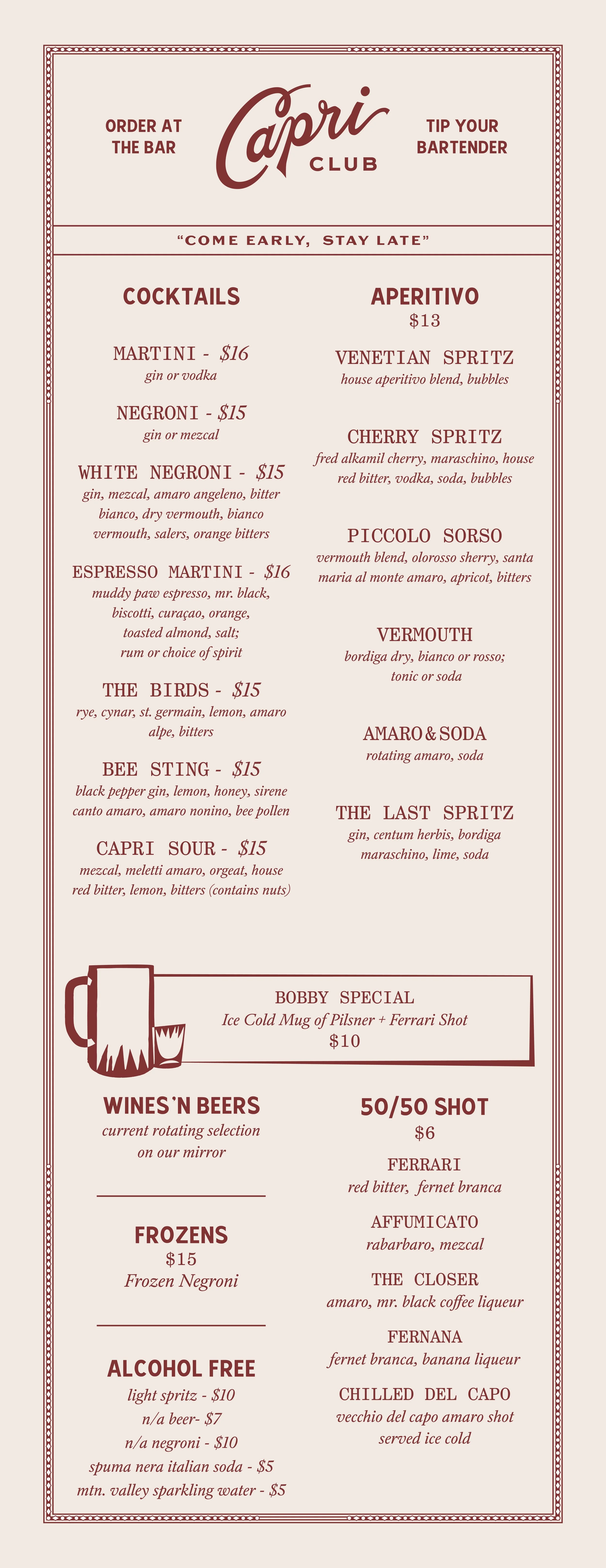 ORDER AT THE BAR

Capri CLUB

TIP YOUR BARTENDER

"COME EARLY, STAY LATE"

COCKTAILS

MARTINI - $16
gin or vodka

NEGRONI - $15
gin or mezcal

WHITE NEGRONI - $15
gin, mezcal, amaro angeleno, bitter bianco, dry vermouth, bianco vermouth, salers, orange bitters

ESPRESSO MARTINI - $16
muddy paw espresso, mr. black, biscotti, curaçao, orange, toasted almond, salt; rum or choice of spirit

THE BIRDS - $15
rye, cynar, st. germain, lemon, amaro alpe, bitters

BEE STING - $15
black pepper gin, lemon, honey, sirene canto amaro, amaro nonino, bee pollen

CAPRI SOUR - $15
mezcal, meletti amaro, orgeat, house red bitter, lemon, bitters (contains nuts)

APERITIVO
$13

VENETIAN SPRITZ
house aperitivo blend, bubbles

CHERRY SPRITZ
fred alkamil cherry, maraschino, house red bitter, vodka, soda, bubbles

PICCOLO SORSO
vermouth blend, olorosso sherry, santa maria al monte amaro, apricot, bitters

VERMOUTH
bordiga dry, bianco or rosso; tonic or soda

AMARO & SODA
rotating amaro, soda

THE LAST SPRITZ
gin, centum herbis, bordiga maraschino, lime, soda

BOBBY SPECIAL
Ice Cold Mug of Pilsner + Ferrari Shot
$10

WINES 'N BEERS
current rotating selection on our mirror

FROZENS
$15
Frozen Negroni

ALCOHOL FREE
light spritz - $10
n/a beer- $7
n/a negroni - $10
spuma nera italian soda - $5
mtn. valley sparkling water - $5

50/50 SHOT
$6

FERRARI
red bitter, fernet branca

AFFUMICATO
rabarbaro, mezcal

THE CLOSER
amaro, mr. black coffee liqueur

FERNANA
fernet branca, banana liqueur

CHILLED DEL CAPO
vecchio del capo amaro shot served ice cold